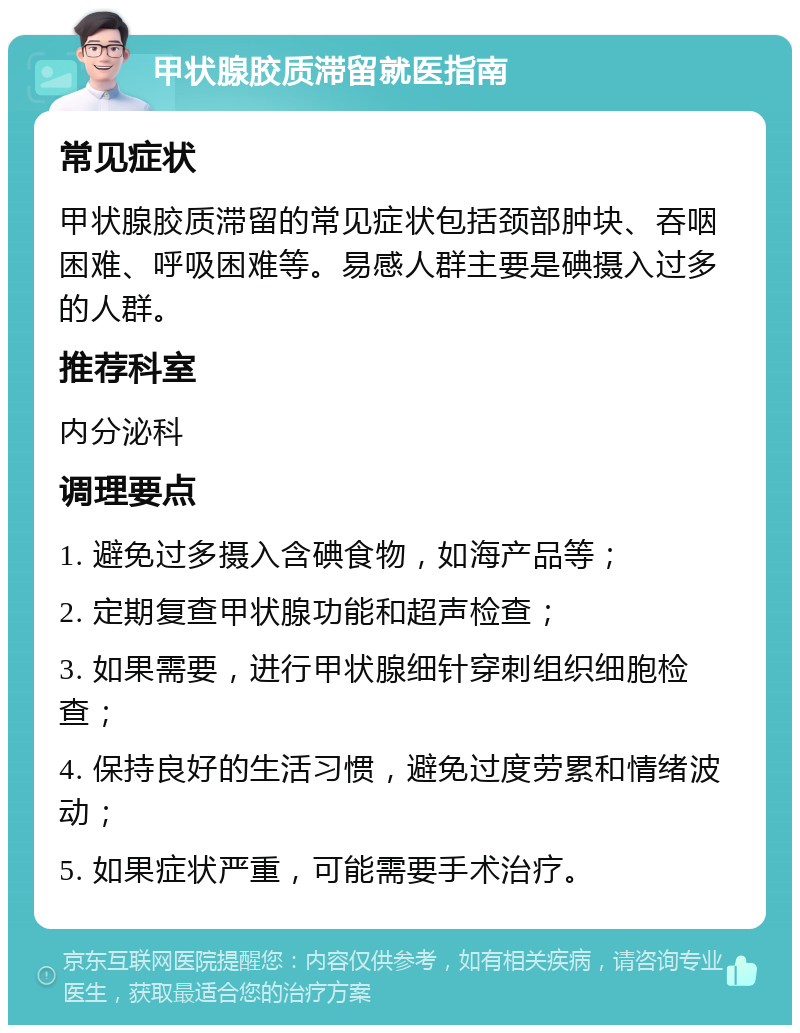 甲状腺胶质滞留就医指南

常见症状

甲状腺胶质滞留的常见症状包括颈部肿块、吞咽困难、呼吸困难等。易感人群主要是碘摄入过多的人群。

推荐科室

内分泌科

调理要点

1. 避免过多摄入含碘食物，如海产品等；

2. 定期复查甲状腺功能和超声检查；

3. 如果需要，进行甲状腺细针穿刺组织细胞检查；

4. 保持良好的生活习惯，避免过度劳累和情绪波动；

5. 如果症状严重，可能需要手术治疗。

京东互联网医院提醒您：内容仅供参考，如有相关疾病，请咨询专业医生，获取最适合您的治疗方案